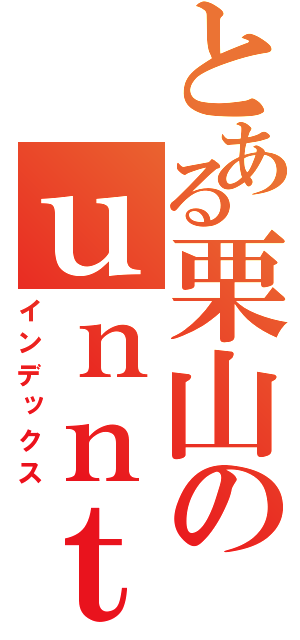 とある栗山のunnt
インデックス